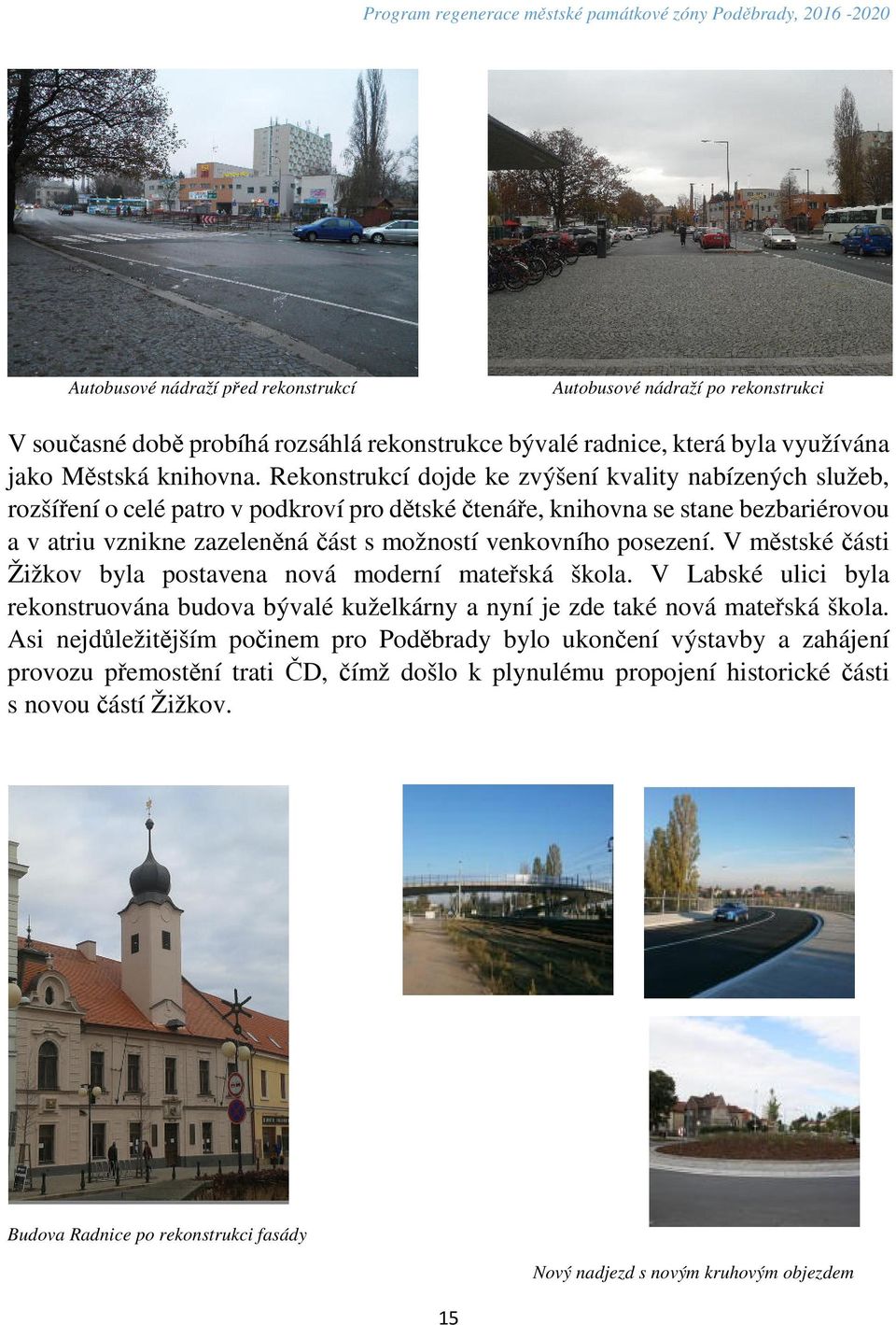 Program regenerace městské památkové zóny Poděbrady, 2016 -2020

Autobusové nádraží před rekonstrukcí

Autobusové nádraží po rekonstrukci

V současné době probíhá rozsáhlá rekonstrukce bývalé radnice, která byla využívána jako Městská knihovna. Rekonstrukcí dojde ke zvýšení kvality nabízených služeb, rozšíření o celé patro v podkroví pro dětské čtenáře, knihovna se stane bezbariérovou a v atriu vznikne zazeleněná část s možností venkovního posezení. V městské části Žižkov byla postavena nová moderní mateřská škola. V Labské ulici byla rekonstruována budova bývalé kuželkárny a nyní je zde také nová mateřská škola. Asi nejdůležitějším počinem pro Poděbrady bylo ukončení výstavby a zahájení provozu přemostění trati ČD, čímž došlo k plynulému propojení historické části s novou částí Žižkov.

Budova Radnice po rekonstrukci fasády

Nový nadjezd s novým kruhovým objezdem

15